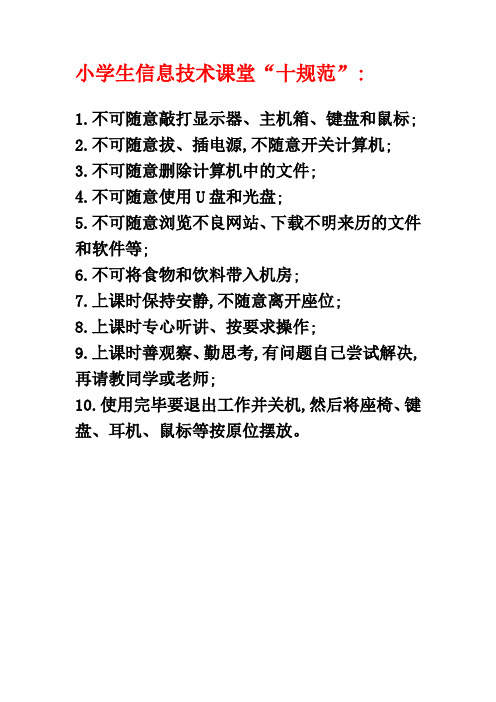 小学生信息技术课堂“十规范”：

1.不可随意敲打显示器、主机箱、键盘和鼠标；
2.不可随意拔、插电源，不随意开关计算机；
3.不可随意删除计算机中的文件；
4.不可随意使用U盘和光盘；
5.不可随意浏览不良网站、下载不明来历的文件和软件等；
6.不可将食物和饮料带入机房；
7.上课时保持安静，不随意离开座位；
8.上课时专心听讲、按要求操作；
9.上课时善观察、勤思考，有问题自己尝试解决，再请教同学或老师；
10.使用完毕要退出工作并关机，然后将座椅、键盘、耳机、鼠标等按原位摆放。